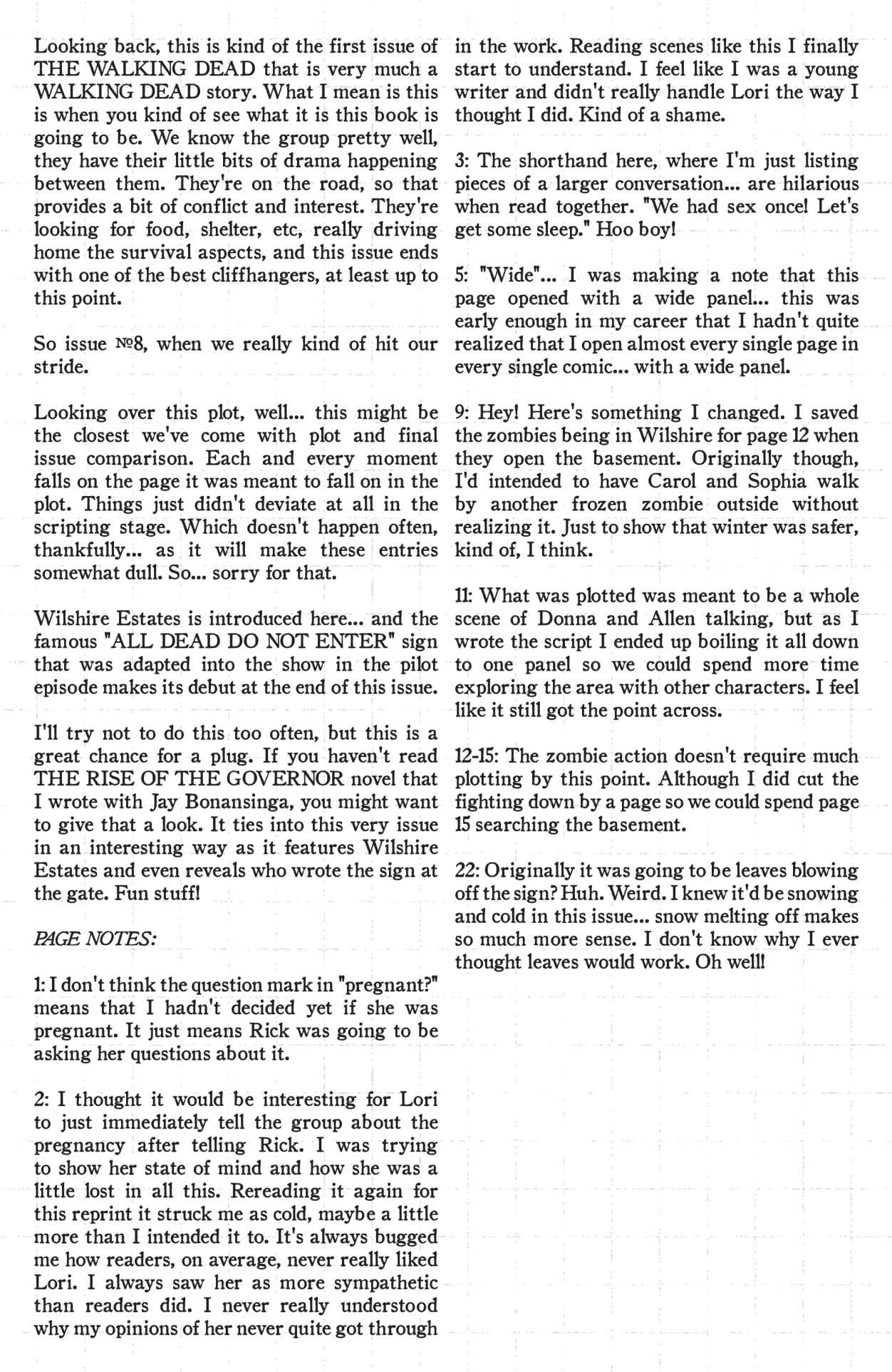 Looking back, this is kind of the first issue of THE WALKING DEAD that is very much a WALKING DEAD story. What I mean is this is when you kind of see what it is this book is going to be. We know the group pretty well, they have their little bits of drama happening between them. They're on the road, so that provides a bit of conflict and interest. They're looking for food, shelter, etc, really driving home the survival aspects, and this issue ends with one of the best cliffhangers, at least up to this point.

So issue №8, when we really kind of hit our stride.

Looking over this plot, well... this might be the closest we've come with plot and final issue comparison. Each and every moment falls on the page it was meant to fall on in the plot. Things just didn't deviate at all in the scripting stage. Which doesn't happen often, thankfully... as it will make these entries somewhat dull. So... sorry for that.

Wilshire Estates is introduced here... and the famous "ALL DEAD DO NOT ENTER" sign that was adapted into the show in the pilot episode makes its debut at the end of this issue.

I'll try not to do this too often, but this is a great chance for a plug. If you haven't read THE RISE OF THE GOVERNOR novel that I wrote with Jay Bonansinga, you might want to give that a look. It ties into this very issue in an interesting way as it features Wilshire Estates and even reveals who wrote the sign at the gate. Fun stuff!

PAGE NOTES:

1: I don't think the question mark in "pregnant?" means that I hadn't decided yet if she was pregnant. It just means Rick was going to be asking her questions about it.

2: I thought it would be interesting for Lori to just immediately tell the group about the pregnancy after telling Rick. I was trying to show her state of mind and how she was a little lost in all this. Rereading it again for this reprint it struck me as cold, maybe a little more than I intended it to. It's always bugged me how readers, on average, never really liked Lori. I always saw her as more sympathetic than readers did. I never really understood why my opinions of her never quite got through in the work. Reading scenes like this I finally start to understand. I feel like I was a young writer and didn't really handle Lori the way I thought I did. Kind of a shame.

3: The shorthand here, where I'm just listing pieces of a larger conversation... are hilarious when read together. "We had sex once! Let's get some sleep." Hoo boy!

5: "Wide"... I was making a note that this page opened with a wide panel... this was early enough in my career that I hadn't quite realized that I open almost every single page in every single comic... with a wide panel.

9: Hey! Here's something I changed. I saved the zombies being in Wilshire for page 12 when they open the basement. Originally though, I'd intended to have Carol and Sophia walk by another frozen zombie outside without realizing it. Just to show that winter was safer, kind of, I think.

11: What was plotted was meant to be a whole scene of Donna and Allen talking, but as I wrote the script I ended up boiling it all down to one panel so we could spend more time exploring the area with other characters. I feel like it still got the point across.

12-15: The zombie action doesn't require much plotting by this point. Although I did cut the fighting down by a page so we could spend page 15 searching the basement.

22: Originally it was going to be leaves blowing off the sign? Huh. Weird. I knew it'd be snowing and cold in this issue... snow melting off makes so much more sense. I don't know why I ever thought leaves would work. Oh well!